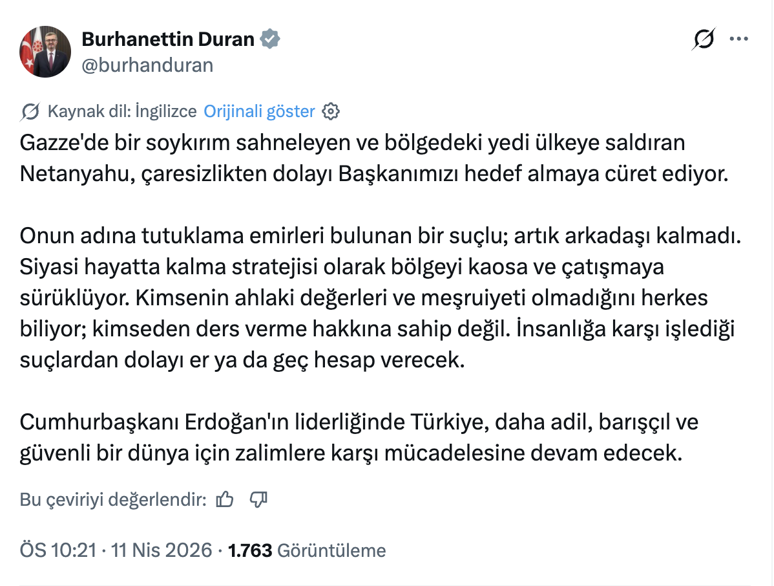 Burhanettin Duran
@burhanduran

Kaynak dil: İngilizce Orijinali göster

Gazze'de bir soykırım sahneleyen ve bölgedeki yedi ülkeye saldıran Netanyahu, çaresizlikten dolayı Başkanımızı hedef almaya cüret ediyor.

Onun adına tutuklama emirleri bulunan bir suçlu; artık arkadaşı kalmadı. Siyasi hayatta kalma stratejisi olarak bölgeyi kaosa ve çatışmaya sürüklüyor. Kimsenin ahlaki değerleri ve meşruiyeti olmadığını herkes biliyor; kimseden ders verme hakkına sahip değil. İnsanlığa karşı işlediği suçlardan dolayı er ya da geç hesap verecek.

Cumhurbaşkanı Erdoğan'ın liderliğinde Türkiye, daha adil, barışçıl ve güvenli bir dünya için zalimlere karşı mücadelesine devam edecek.

Bu çeviriyi değerlendir:

ÖS 10:21 · 11 Nis 2026 · 1.763 Görüntüleme